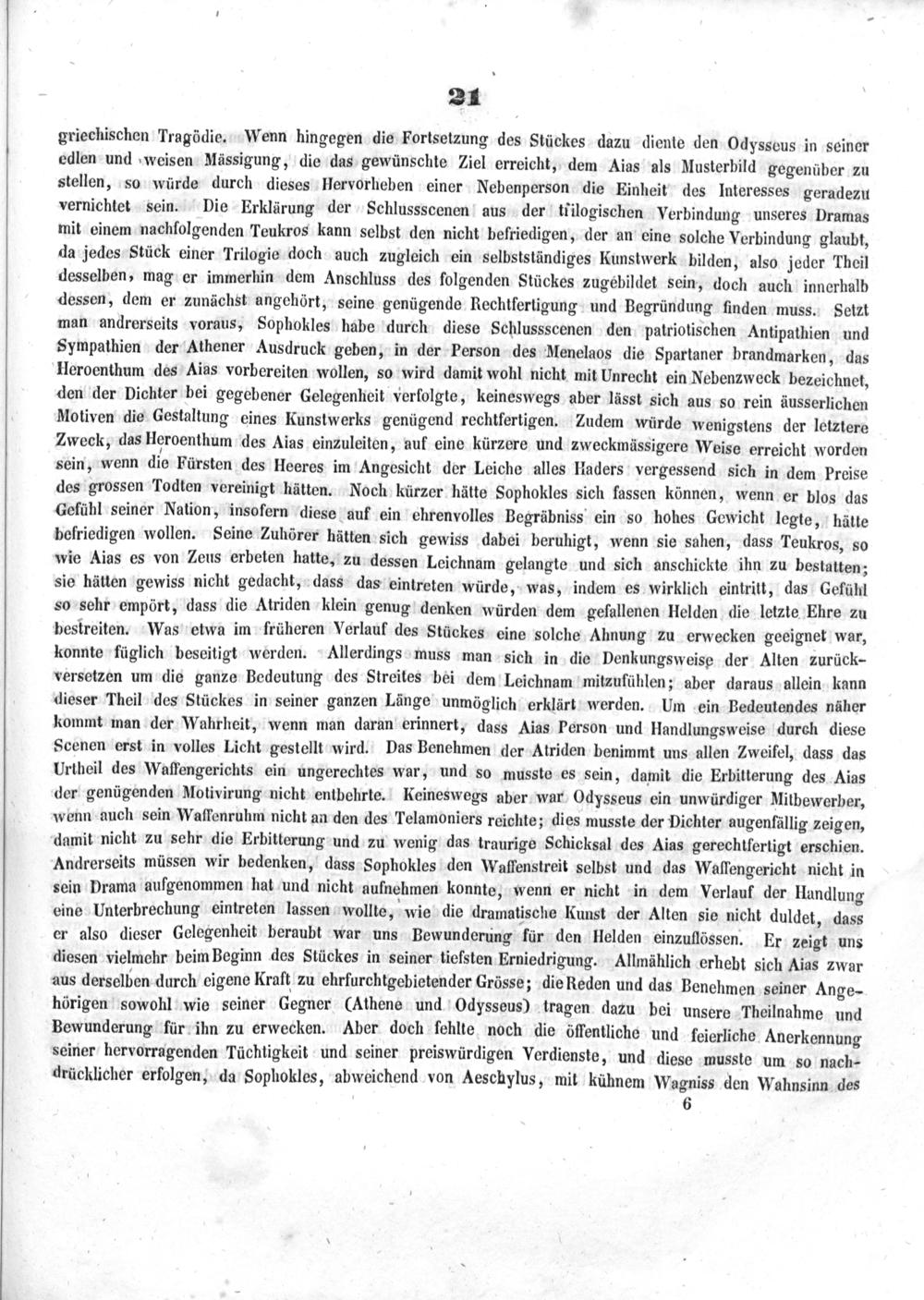 21

griechischen Tragödie. Wenn hingegen die Fortsetzung des Stückes dazu diente den Odysseus in seiner edlen und weisen Mässigung, die das gewünschte Ziel erreicht, dem Aias als Musterbild gegenüber zu stellen, so würde durch dieses Hervorheben einer Nebenperson die Einheit des Interesses geradezu vernichtet sein. Die Erklärung der Schlussscenen aus der trilogischen Verbindung unseres Dramas mit einem nachfolgenden Teukros kann selbst den nicht befriedigen, der an eine solche Verbindung glaubt, da jedes Stück einer Trilogie doch auch zugleich ein selbstständiges Kunstwerk bilden, also jeder Theil desselben, mag er immerhin dem Anschluss des folgenden Stückes zugebildet sein, doch auch innerhalb dessen, dem er zunächst angehört, seine genügende Rechtfertigung und Begründung finden muss. Setzt man andrerseits voraus, Sophokles habe durch diese Schlussscenen den patriotischen Antipathien und Sympathien der Athener Ausdruck geben, in der Person des Menelaos die Spartaner brandmarken, das Heroenthum des Aias vorbereiten wollen, so wird damit wohl nicht mit Unrecht ein Nebenzweck bezeichnet, den der Dichter bei gegebener Gelegenheit verfolgte, keineswegs aber lässt sich aus so rein äusserlichen Motiven die Gestaltung eines Kunstwerks genügend rechtfertigen. Zudem würde wenigstens der letztere Zweck, das Heroenthum des Aias einzuleiten, auf eine kürzere und zweckmässigere Weise erreicht worden sein, wenn die Fürsten des Heeres im Angesicht der Leiche alles Haders vergessend sich in dem Preise des grossen Todten vereinigt hätten. Noch kürzer hätte Sophokles sich fassen können, wenn er blos das Gefühl seiner Nation, insofern diese auf ein ehrenvolles Begräbniss ein so hohes Gewicht legte, hätte befriedigen wollen. Seine Zuhörer hätten sich gewiss dabei beruhigt, wenn sie sahen, dass Teukros, so wie Aias es von Zeus erbeten hatte, zu dessen Leichnam gelangte und sich anschickte ihn zu bestatten; sie hätten gewiss nicht gedacht, dass das eintreten würde, was, indem es wirklich eintritt, das Gefühl so sehr empört, dass die Atriden klein genug denken würden dem gefallenen Helden die letzte Ehre zu bestreiten. Was etwa im früheren Verlauf des Stückes eine solche Ahnung zu erwecken geeignet war, konnte füglich beseitigt werden. Allerdings muss man sich in die Denkungsweise der Alten zurückversetzen um die ganze Bedeutung des Streites bei dem Leichnam mitzufühlen; aber daraus allein kann dieser Theil des Stückes in seiner ganzen Länge unmöglich erklärt werden. Um ein Bedeutendes näher kommt man der Wahrheit, wenn man daran erinnert, dass Aias Person und Handlungsweise durch diese Scenen erst in volles Licht gestellt wird. Das Benehmen der Atriden benimmt uns allen Zweifel, dass das Urtheil des Waffengerichts ein ungerechtes war, und so musste es sein, damit die Erbitterung des Aias der genügenden Motivirung nicht entbehrte. Keineswegs aber war Odysseus ein unwürdiger Mitbewerber, wenn auch sein Waffenruhm nicht an den des Telamoniers reichte; dies musste der Dichter augenfällig zeigen, damit nicht zu sehr die Erbitterung und zu wenig das traurige Schicksal des Aias gerechtfertigt erschien. Andrerseits müssen wir bedenken, dass Sophokles den Waffenstreit selbst und das Waffengericht nicht in sein Drama aufgenommen hat und nicht aufnehmen konnte, wenn er nicht in dem Verlauf der Handlung eine Unterbrechung eintreten lassen wollte, wie die dramatische Kunst der Alten sie nicht duldet, dass er also dieser Gelegenheit beraubt war uns Bewunderung für den Helden einzuflössen. Er zeigt uns diesen vielmehr beim Beginn des Stückes in seiner tiefsten Erniedrigung. Allmählich erhebt sich Aias zwar aus derselben durch eigene Kraft zu ehrfurchtgebietender Grösse; die Reden und das Benehmen seiner Angehörigen sowohl wie seiner Gegner (Athene und Odysseus) tragen dazu bei unsere Theilnahme und Bewunderung für ihn zu erwecken. Aber doch fehlte noch die öffentliche und feierliche Anerkennung seiner hervorragenden Tüchtigkeit und seiner preiswürdigen Verdienste, und diese musste um so nachdrücklicher erfolgen, da Sophokles, abweichend von Aeschylus, mit kühnem Wagniss den Wahnsinn des

6